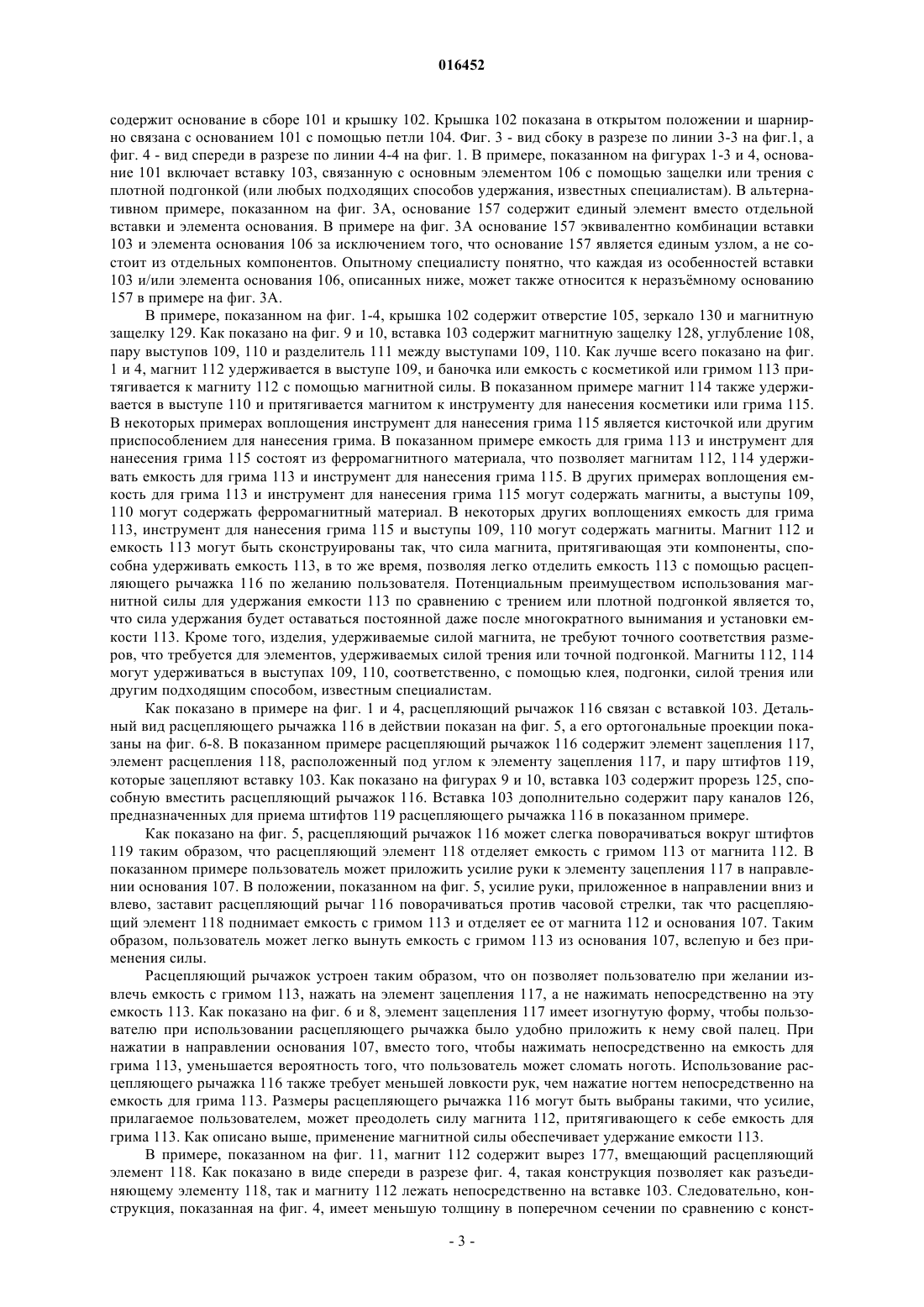 016452

содержит основание в сборе 101 и крышку 102. Крышка 102 показана в открытом положении и шарнирно связана с основанием 101 с помощью петли 104. Фиг. 3 - вид сбоку в разрезе по линии 3-3 на фиг.1, а фиг. 4 - вид спереди в разрезе по линии 4-4 на фиг. 1. В примере, показанном на фигурах 1-3 и 4, основание 101 включает вставку 103, связанную с основным элементом 106 с помощью защелки или трения с плотной подгонкой (или любых подходящих способов удержания, известных специалистам). В альтернативном примере, показанном на фиг. 3А, основание 157 содержит единый элемент вместо отдельной вставки и элемента основания. В примере на фиг. 3А основание 157 эквивалентно комбинации вставки 103 и элемента основания 106 за исключением того, что основание 157 является единым узлом, а не состоит из отдельных компонентов. Опытному специалисту понятно, что каждая из особенностей вставки 103 и/или элемента основания 106, описанных ниже, может также относится к неразъёмному основанию 157 в примере на фиг. 3А.

В примере, показанном на фиг. 1-4, крышка 102 содержит отверстие 105, зеркало 130 и магнитную защелку 129. Как показано на фиг. 9 и 10, вставка 103 содержит магнитную защелку 128, углубление 108, пару выступов 109, 110 и разделитель 111 между выступами 109, 110. Как лучше всего показано на фиг. 1 и 4, магнит 112 удерживается в выступе 109, и баночка или емкость с косметикой или гримом 113 притягивается к магниту 112 с помощью магнитной силы. В показанном примере магнит 114 также удерживается в выступе 110 и притягивается магнитом к инструменту для нанесения косметики или грима 115. В некоторых примерах воплощения инструмент для нанесения грима 115 является кисточкой или другим приспособлением для нанесения грима. В показанном примере емкость для грима 113 и инструмент для нанесения грима 115 состоят из ферромагнитного материала, что позволяет магнитам 112, 114 удерживать емкость для грима 113 и инструмент для нанесения грима 115. В других примерах воплощения емкость для грима 113 и инструмент для нанесения грима 115 могут содержать магниты, а выступы 109, 110 могут содержать ферромагнитный материал. В некоторых других воплощениях емкость для грима 113, инструмент для нанесения грима 115 и выступы 109, 110 могут содержать магниты. Магнит 112 и емкость 113 могут быть сконструированы так, что сила магнита, притягивающая эти компоненты, способна удерживать емкость 113, в то же время, позволяя легко отделить емкость 113 с помощью расцепляющего рычажка 116 по желанию пользователя. Потенциальным преимуществом использования магнитной силы для удержания емкости 113 по сравнению с трением или плотной подгонкой является то, что сила удержания будет оставаться постоянной даже после многократного вынимания и установки емкости 113. Кроме того, изделия, удерживаемые силой магнита, не требуют точного соответствия размеров, что требуется для элементов, удерживаемых силой трения или точной подгонкой. Магниты 112, 114 могут удерживаться в выступах 109, 110, соответственно, с помощью клея, подгонки, силой трения или другим подходящим способом, известным специалистам.

Как показано в примере на фиг. 1 и 4, расцепляющий рычажок 116 связан с вставкой 103. Детальный вид расцепляющего рычажка 116 в действии показан на фиг. 5, а его ортогональные проекции показаны на фиг. 6-8. В показанном примере расцепляющий рычажок 116 содержит элемент зацепления 117, элемент расцепления 118, расположенный под углом к элементу зацепления 117, и пару штифтов 119, которые зацепляют вставку 103. Как показано на фигурах 9 и 10, вставка 103 содержит прорезь 125, способную вместить расцепляющий рычажок 116. Вставка 103 дополнительно содержит пару каналов 126, предназначенных для приема штифтов 119 расцепляющего рычажка 116 в показанном примере.

Как показано на фиг. 5, расцепляющий рычажок 116 может слегка поворачиваться вокруг штифтов 119 таким образом, что расцепляющий элемент 118 отделяет емкость с гримом 113 от магнита 112. В показанном примере пользователь может приложить усилие руки к элементу зацепления 117 в направлении основания 107. В положении, показанном на фиг. 5, усилие руки, приложенное в направлении вниз и влево, заставит расцепляющий рычаг 116 поворачиваться против часовой стрелки, так что расцепляющий элемент 118 поднимает емкость с гримом 113 и отделяет ее от магнита 112 и основания 107. Таким образом, пользователь может легко вынуть емкость с гримом 113 из основания 107, вслепую и без применения силы.

Расцепляющий рычажок устроен таким образом, что он позволяет пользователю при желании извлечь емкость с гримом 113, нажать на элемент зацепления 117, а не нажимать непосредственно на эту емкость 113. Как показано на фиг. 6 и 8, элемент зацепления 117 имеет изогнутую форму, чтобы пользователю при использовании расцепляющего рычажка было удобно приложить к нему свой палец. При нажатии в направлении основания 107, вместо того, чтобы нажимать непосредственно на емкость для грима 113, уменьшается вероятность того, что пользователь может сломать ноготь. Использование расцепляющего рычажка 116 также требует меньшей ловкости рук, чем нажатие ногтем непосредственно на емкость для грима 113. Размеры расцепляющего рычажка 116 могут быть выбраны такими, что усилие, прилагаемое пользователем, может преодолеть силу магнита 112, притягивающего к себе емкость для грима 113. Как описано выше, применение магнитной силы обеспечивает удержание емкости 113.

В примере, показанном на фиг. 11, магнит 112 содержит вырез 177, вмещающий расцепляющий элемент 118. Как показано в виде спереди в разрезе фиг. 4, такая конструкция позволяет как разъединяющему элементу 118, так и магниту 112 лежать непосредственно на вставке 103. Следовательно, конструкция, показанная на фиг. 4, имеет меньшую толщину в поперечном сечении по сравнению с конст-

- 3 -